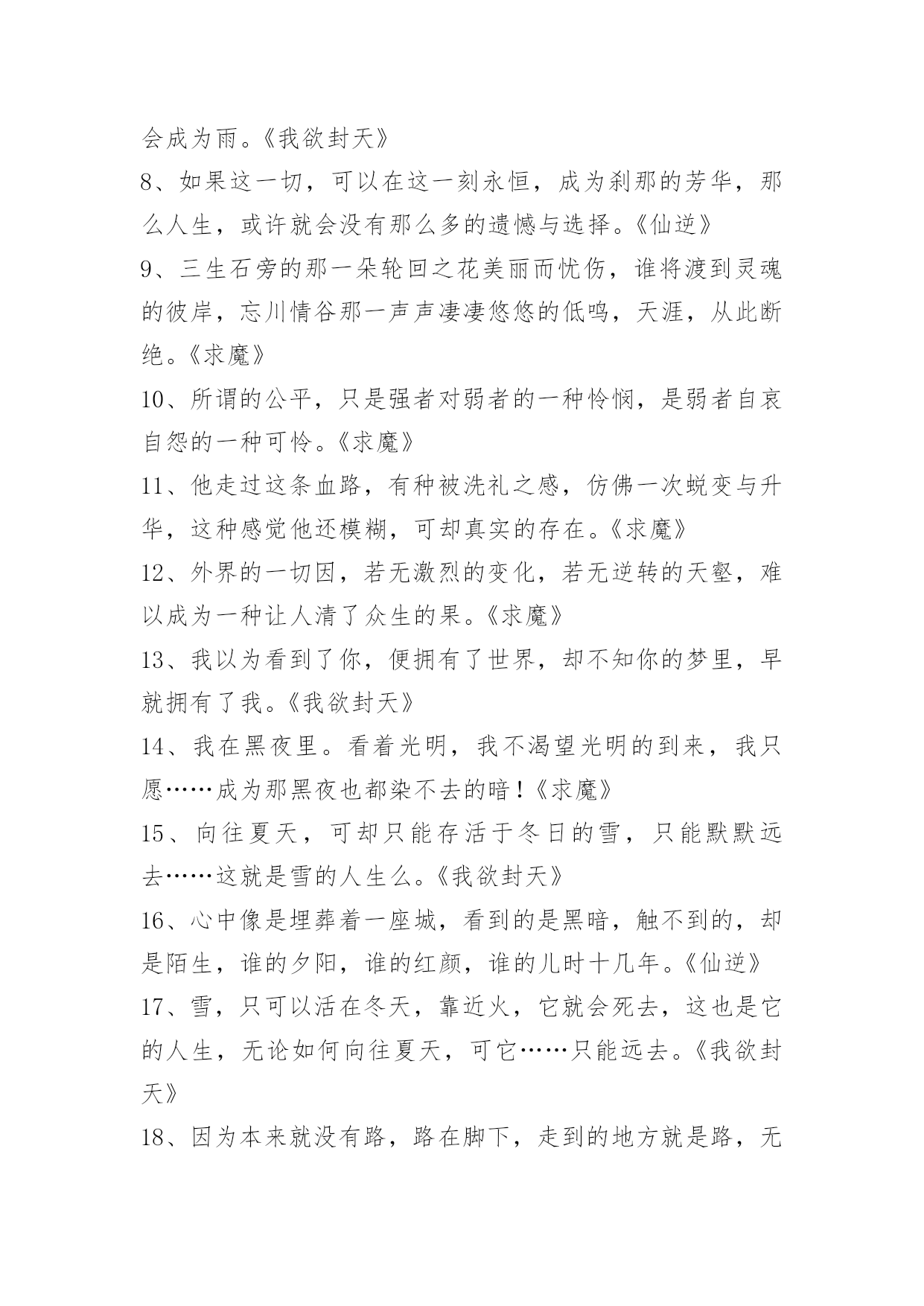 会成为雨。《我欲封天》

8、如果这一切，可以在这一刻永恒，成为刹那的芳华，那么人生，或许就会没有那么多的遗憾与选择。《仙逆》

9、三生石旁的那一朵轮回之花美丽而忧伤，谁将渡到灵魂的彼岸，忘川情谷那一声声凄凄悠悠的低鸣，天涯，从此断绝。《求魔》

10、所谓的公平，只是强者对弱者的一种怜悯，是弱者自哀自怨的一种可怜。《求魔》

11、他走过这条血路，有种被洗礼之感，仿佛一次蜕变与升华，这种感觉他还模糊，可却真实的存在。《求魔》

12、外界的一切因，若无激烈的变化，若无逆转的天壑，难以成为一种让人清了众生的果。《求魔》

13、我以为看到了你，便拥有了世界，却不知你的梦里，早就拥有了我。《我欲封天》

14、我在黑夜里。看着光明，我不渴望光明的到来，我只愿……成为那黑夜也都染不去的暗！《求魔》

15、向往夏天，可却只能存活于冬日的雪，只能默默远去……这就是雪的人生么。《我欲封天》

16、心中像是埋葬着一座城，看到的是黑暗，触不到的，却是陌生，谁的夕阳，谁的红颜，谁的儿时十几年。《仙逆》

17、雪，只可以活在冬天，靠近火，它就会死去，这也是它的人生，无论如何向往夏天，可它……只能远去。《我欲封天》

18、因为本来就没有路，路在脚下，走到的地方就是路，无